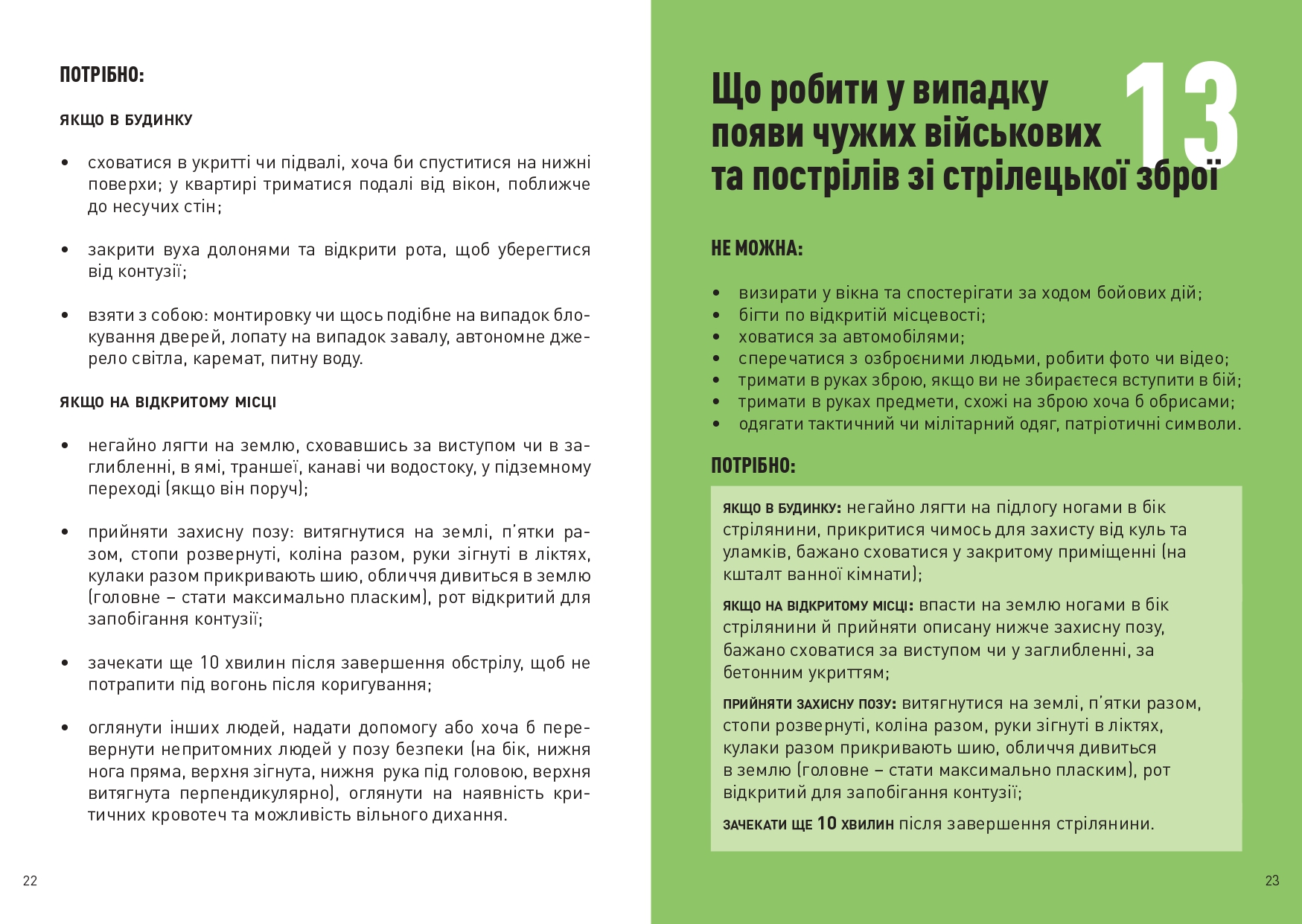 ПОТРІБНО:

ЯКЩО В БУДИНКУ

• сховатися в укритті чи підвалі, хоча би спуститися на нижні поверхи; у квартирі триматися подалі від вікон, поближче до несучих стін;

• закрити вуха долонями та відкрити рота, щоб уберегтися від контузії;

• взяти з собою: монтировку чи щось подібне на випадок блокування дверей, лопату на випадок завалу, автономне джерело світла, каремат, питну воду.

ЯКЩО НА ВІДКРИТОМУ МІСЦІ

• негайно лягти на землю, сховавшись за виступом чи в заглибленні, в ямі, траншеї, канаві чи водостоку, у підземному переході (якщо він поруч);

• прийняти захисну позу: витягнутися на землі, п'ятки разом, стопи розвернуті, коліна разом, руки зігнуті в ліктях, кулаки разом прикривають шию, обличчя дивиться в землю (головне – стати максимально пласким), рот відкритий для запобігання контузії;

• зачекати ще 10 хвилин після завершення обстрілу, щоб не потрапити під вогонь після коригування;

• оглянути інших людей, надати допомогу або хоча б перевернути непритомних людей у позу безпеки (на бік, нижня нога пряма, верхня зігнута, нижня рука під головою, верхня витягнута перпендикулярно), оглянути на наявність критичних кровотеч та можливість вільного дихання.

22

13

Що робити у випадку появи чужих військових та пострілів зі стрілецької зброї

НЕ МОЖНА:

• визирати у вікна та спостерігати за ходом бойових дій;
• бігти по відкритій місцевості;
• ховатися за автомобілями;
• сперечатися з озброєними людьми, робити фото чи відео;
• тримати в руках зброю, якщо ви не збираєтеся вступити в бій;
• тримати в руках предмети, схожі на зброю хоча б обрисами;
• одягати тактичний чи мілітарний одяг, патріотичні символи.

ПОТРІБНО:

ЯКЩО В БУДИНКУ: негайно лягти на підлогу ногами в бік стрілянини, прикритися чимось для захисту від куль та уламків, бажано сховатися у закритому приміщенні (на кшталт ванної кімнати);

ЯКЩО НА ВІДКРИТОМУ МІСЦІ: впасти на землю ногами в бік стрілянини й прийняти описану нижче захисну позу, бажано сховатися за виступом чи у заглибленні, за бетонним укриттям;

ПРИЙНЯТИ ЗАХИСНУ ПОЗУ: витягнутися на землі, п'ятки разом, стопи розвернуті, коліна разом, руки зігнуті в ліктях, кулаки разом прикривають шию, обличчя дивиться в землю (головне – стати максимально пласким), рот відкритий для запобігання контузії;

ЗАЧЕКАТИ ЩЕ 10 ХВИЛИН після завершення стрілянини.

23